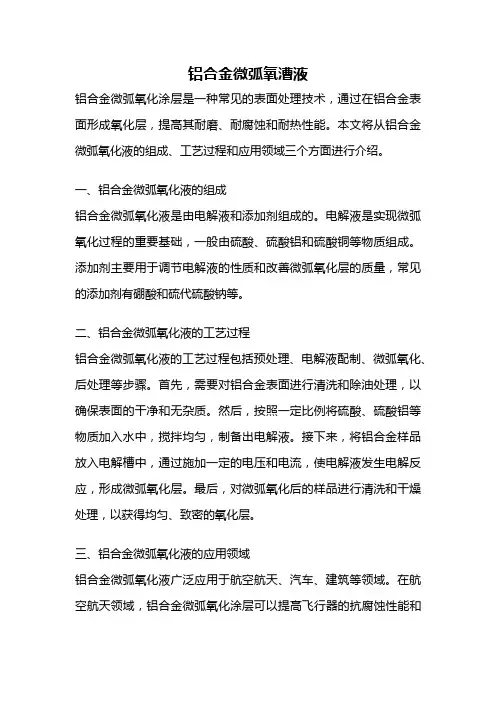 铝合金微弧氧漕液

铝合金微弧氧化涂层是一种常见的表面处理技术，通过在铝合金表面形成氧化层，提高其耐磨、耐腐蚀和耐热性能。本文将从铝合金微弧氧化液的组成、工艺过程和应用领域三个方面进行介绍。

一、铝合金微弧氧化液的组成

铝合金微弧氧化液是由电解液和添加剂组成的。电解液是实现微弧氧化过程的重要基础，一般由硫酸、硫酸铝和硫酸铜等物质组成。添加剂主要用于调节电解液的性质和改善微弧氧化层的质量，常见的添加剂有硼酸和硫代硫酸钠等。

二、铝合金微弧氧化液的工艺过程

铝合金微弧氧化液的工艺过程包括预处理、电解液配制、微弧氧化、后处理等步骤。首先，需要对铝合金表面进行清洗和除油处理，以确保表面的干净和无杂质。然后，按照一定比例将硫酸、硫酸铝等物质加入水中，搅拌均匀，制备出电解液。接下来，将铝合金样品放入电解槽中，通过施加一定的电压和电流，使电解液发生电解反应，形成微弧氧化层。最后，对微弧氧化后的样品进行清洗和干燥处理，以获得均匀、致密的氧化层。

三、铝合金微弧氧化液的应用领域

铝合金微弧氧化液广泛应用于航空航天、汽车、建筑等领域。在航空航天领域，铝合金微弧氧化涂层可以提高飞行器的抗腐蚀性能和